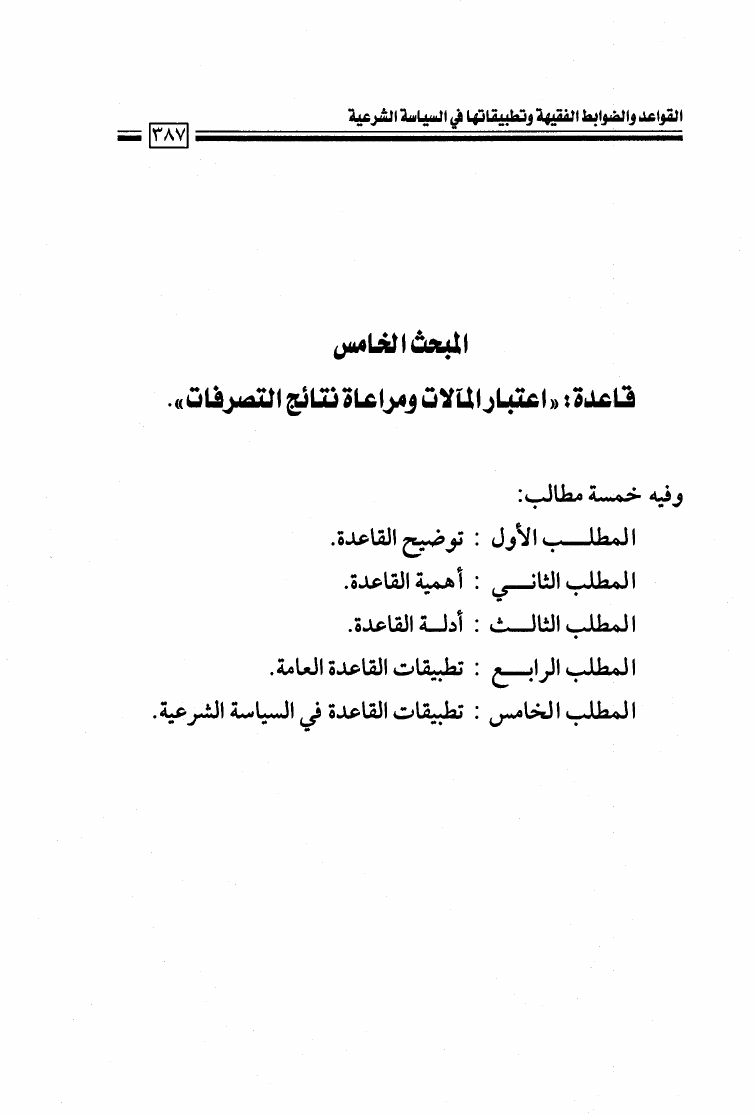 القواعد والضوابط الفقهية وتطبيقاتها في السياسة الشرعية

٣٨٧

المبحث الخامس

قاعدة: «اعتبار المآلات ومراعاة نتائج التصرفات».

وفيه خمسة مطالب:

المطلب الأول : توضيح القاعدة.

المطلب الثاني : أهمية القاعدة.

المطلب الثالث : أدلة القاعدة.

المطلب الرابع : تطبيقات القاعدة العامة.

المطلب الخامس : تطبيقات القاعدة في السياسة الشرعية.